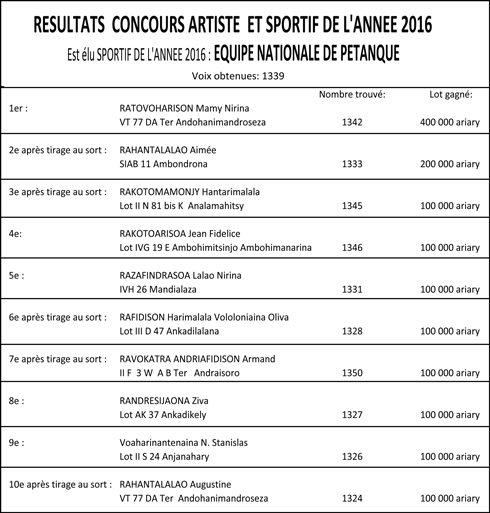 RESULTATS CONCOURS ARTISTE ET SPORTIF DE L'ANNEE 2016

Est élu SPORTIF DE L'ANNEE 2016 : EQUIPE NATIONALE DE PETANQUE

Voix obtenues: 1339

| | | Nombre trouvé: | Lot gagné: |
|---|---|---|---|
| 1er : | RATOVOHARISON Mamy Nirina VT 77 DA Ter Andohanimandroseza | 1342 | 400 000 ariary |
| 2e après tirage au sort : | RAHANTALALAO Aimée SIAB 11 Ambondrona | 1333 | 200 000 ariary |
| 3e après tirage au sort : | RAKOTOMAMONJY Hantarimalala Lot II N 81 bis K Analamahitsy | 1345 | 100 000 ariary |
| 4e: | RAKOTOARISOA Jean Fidelice Lot IVG 19 E Ambohimitsinjo Ambohimanarina | 1346 | 100 000 ariary |
| 5e : | RAZAFINDRASOA Lalao Nirina IVH 26 Mandialaza | 1331 | 100 000 ariary |
| 6e après tirage au sort : | RAFIDISON Harimalala Vololoniaina Oliva Lot III D 47 Ankadilalana | 1328 | 100 000 ariary |
| 7e après tirage au sort : | RAVOKATRA ANDRIAFIDISON Armand II F 3 W A B Ter Andraisoro | 1350 | 100 000 ariary |
| 8e : | RANDRESIJAONA Ziva Lot AK 37 Ankadikely | 1327 | 100 000 ariary |
| 9e : | Voaharinantenaina N. Stanislas Lot II S 24 Anjanahary | 1326 | 100 000 ariary |
| 10e après tirage au sort : | RAHANTALALAO Augustine VT 77 DA Ter Andohanimandroseza | 1324 | 100 000 ariary |